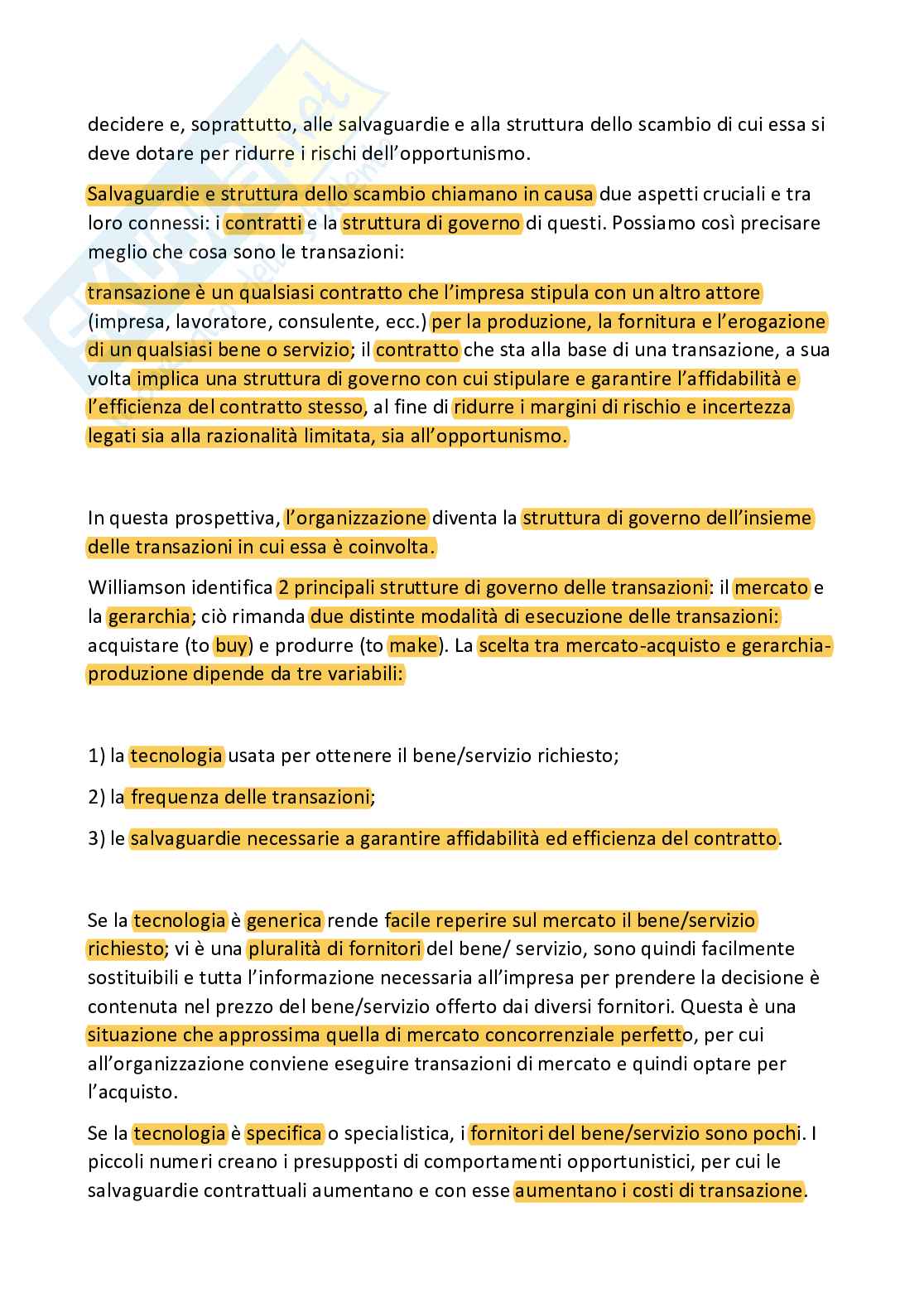 decidere e, soprattutto, alle salvaguardie e alla struttura dello scambio di cui essa si deve dotare per ridurre i rischi dell'opportunismo.

Salvaguardie e struttura dello scambio chiamano in causa due aspetti cruciali e tra loro connessi: i contratti e la struttura di governo di questi. Possiamo così precisare meglio che cosa sono le transazioni:

transazione è un qualsiasi contratto che l'impresa stipula con un altro attore (impresa, lavoratore, consulente, ecc.) per la produzione, la fornitura e l'erogazione di un qualsiasi bene o servizio; il contratto che sta alla base di una transazione, a sua volta implica una struttura di governo con cui stipulare e garantire l'affidabilità e l'efficienza del contratto stesso, al fine di ridurre i margini di rischio e incertezza legati sia alla razionalità limitata, sia all'opportunismo.

In questa prospettiva, l'organizzazione diventa la struttura di governo dell'insieme delle transazioni in cui essa è coinvolta.

Williamson identifica 2 principali strutture di governo delle transazioni: il mercato e la gerarchia; ciò rimanda due distinte modalità di esecuzione delle transazioni: acquistare (to buy) e produrre (to make). La scelta tra mercato-acquisto e gerarchia-produzione dipende da tre variabili:

1) la tecnologia usata per ottenere il bene/servizio richiesto;

2) la frequenza delle transazioni;

3) le salvaguardie necessarie a garantire affidabilità ed efficienza del contratto.

Se la tecnologia è generica rende facile reperire sul mercato il bene/servizio richiesto; vi è una pluralità di fornitori del bene/ servizio, sono quindi facilmente sostituibili e tutta l'informazione necessaria all'impresa per prendere la decisione è contenuta nel prezzo del bene/servizio offerto dai diversi fornitori. Questa è una situazione che approssima quella di mercato concorrenziale perfetto, per cui all'organizzazione conviene eseguire transazioni di mercato e quindi optare per l'acquisto.

Se la tecnologia è specifica o specialistica, i fornitori del bene/servizio sono pochi. I piccoli numeri creano i presupposti di comportamenti opportunistici, per cui le salvaguardie contrattuali aumentano e con esse aumentano i costi di transazione.